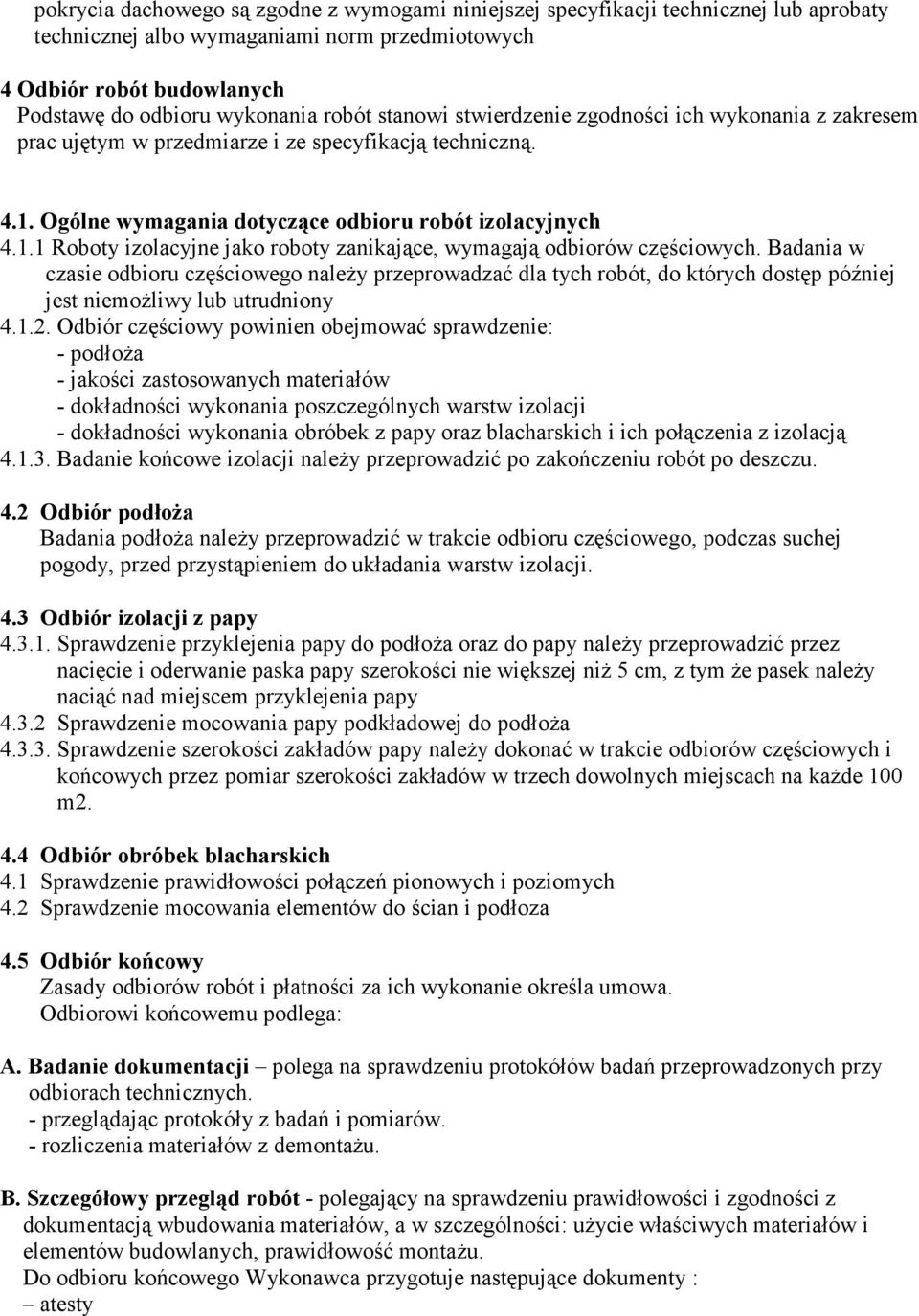 pokrycia dachowego są zgodne z wymogami niniejszej specyfikacji technicznej lub aprobaty technicznej albo wymaganiami norm przedmiotowych

4 Odbiór robót budowlanych
Podstawę do odbioru wykonania robót stanowi stwierdzenie zgodności ich wykonania z zakresem prac ujętym w przedmiarze i ze specyfikacją techniczną.

4.1. Ogólne wymagania dotyczące odbioru robót izolacyjnych
4.1.1 Roboty izolacyjne jako roboty zanikające, wymagają odbiorów częściowych. Badania w czasie odbioru częściowego należy przeprowadzać dla tych robót, do których dostęp później jest niemożliwy lub utrudniony
4.1.2. Odbiór częściowy powinien obejmować sprawdzenie:
- podłoża
- jakości zastosowanych materiałów
- dokładności wykonania poszczególnych warstw izolacji
- dokładności wykonania obróbek z papy oraz blacharskich i ich połączenia z izolacją
4.1.3. Badanie końcowe izolacji należy przeprowadzić po zakończeniu robót po deszczu.

4.2 Odbiór podłoża
Badania podłoża należy przeprowadzić w trakcie odbioru częściowego, podczas suchej pogody, przed przystąpieniem do układania warstw izolacji.

4.3 Odbiór izolacji z papy
4.3.1. Sprawdzenie przyklejenia papy do podłoża oraz do papy należy przeprowadzić przez nacięcie i oderwanie paska papy szerokości nie większej niż 5 cm, z tym że pasek należy naciąć nad miejscem przyklejenia papy
4.3.2 Sprawdzenie mocowania papy podkładowej do podłoża
4.3.3. Sprawdzenie szerokości zakładów papy należy dokonać w trakcie odbiorów częściowych i końcowych przez pomiar szerokości zakładów w trzech dowolnych miejscach na każde 100 m2.

4.4 Odbiór obróbek blacharskich
4.1 Sprawdzenie prawidłowości połączeń pionowych i poziomych
4.2 Sprawdzenie mocowania elementów do ścian i podłoza

4.5 Odbiór końcowy
Zasady odbiorów robót i płatności za ich wykonanie określa umowa.
Odbiorowi końcowemu podlega:

A. Badanie dokumentacji – polega na sprawdzeniu protokółów badań przeprowadzonych przy odbiorach technicznych.
- przeglądając protokóły z badań i pomiarów.
- rozliczenia materiałów z demontażu.

B. Szczegółowy przegląd robót - polegający na sprawdzeniu prawidłowości i zgodności z dokumentacją wbudowania materiałów, a w szczególności: użycie właściwych materiałów i elementów budowlanych, prawidłowość montażu.
Do odbioru końcowego Wykonawca przygotuje następujące dokumenty :
– atesty